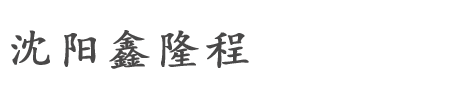 沈阳鑫隆程